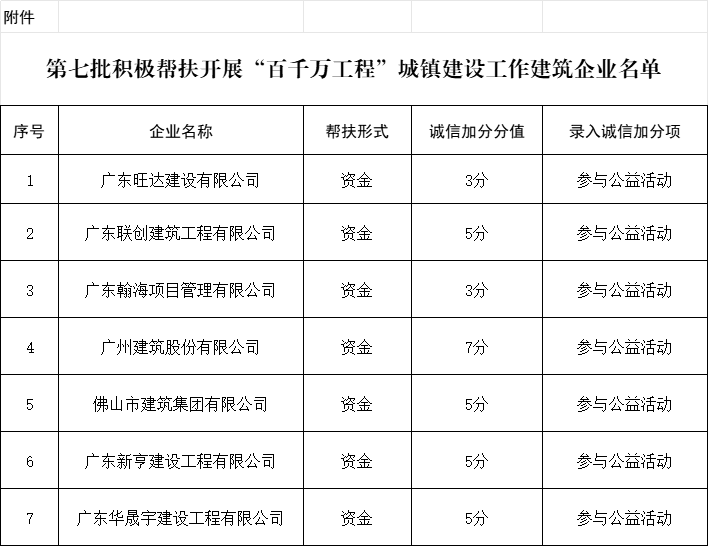 附件

第七批积极帮扶开展“百千万工程”城镇建设工作建筑企业名单

| 序号 | 企业名称 | 帮扶形式 | 诚信加分分值 | 录入诚信加分项 |
|---|---|---|---|---|
| 1 | 广东旺达建设有限公司 | 资金 | 3分 | 参与公益活动 |
| 2 | 广东联创建筑工程有限公司 | 资金 | 5分 | 参与公益活动 |
| 3 | 广东翰海项目管理有限公司 | 资金 | 3分 | 参与公益活动 |
| 4 | 广州建筑股份有限公司 | 资金 | 7分 | 参与公益活动 |
| 5 | 佛山市建筑集团有限公司 | 资金 | 5分 | 参与公益活动 |
| 6 | 广东新亨建设工程有限公司 | 资金 | 5分 | 参与公益活动 |
| 7 | 广东华晟宇建设工程有限公司 | 资金 | 5分 | 参与公益活动 |